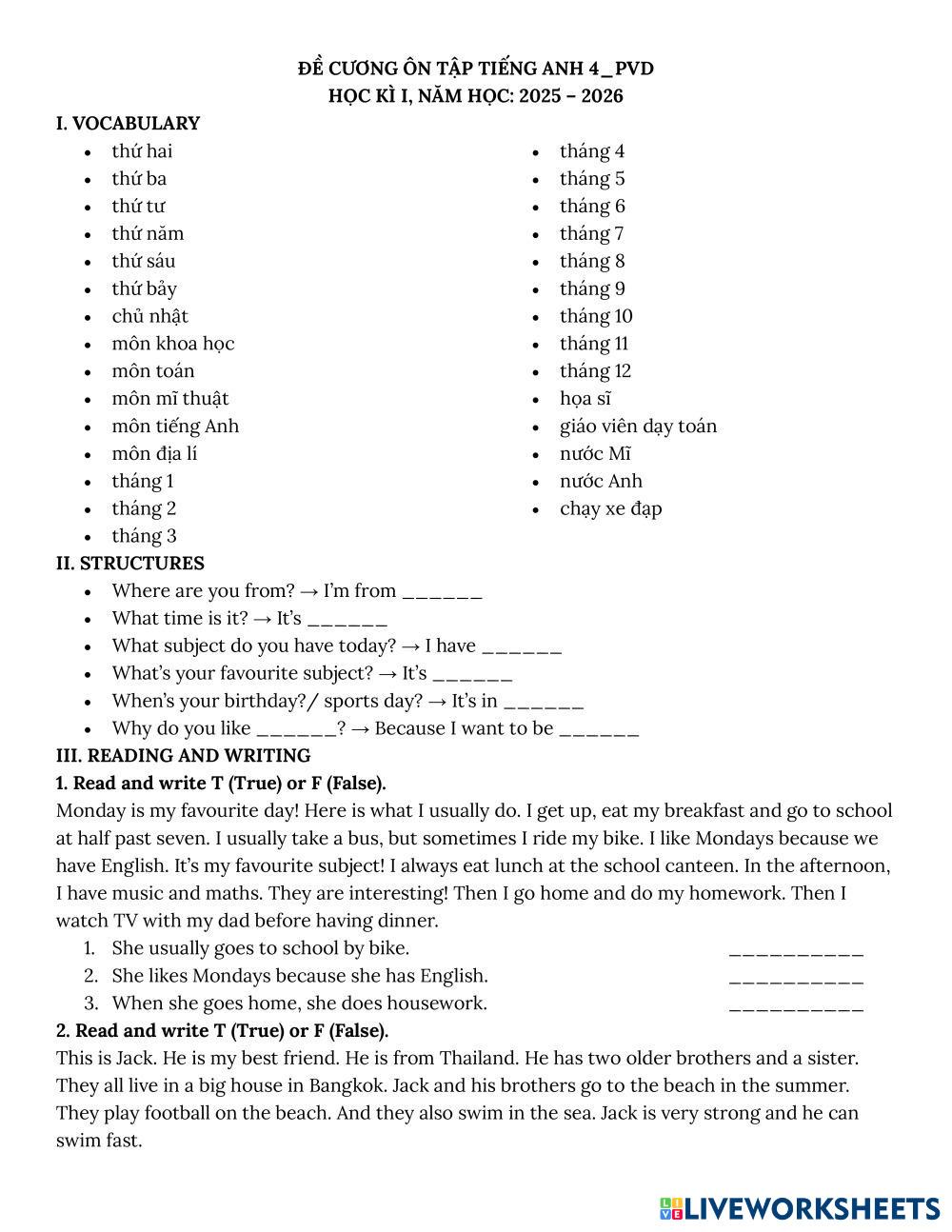 ĐỀ CƯƠNG ÔN TẬP TIẾNG ANH 4_PVD
HỌC KÌ I, NĂM HỌC: 2025 – 2026

I. VOCABULARY

- thứ hai
- thứ ba
- thứ tư
- thứ năm
- thứ sáu
- thứ bảy
- chủ nhật
- môn khoa học
- môn toán
- môn mĩ thuật
- môn tiếng Anh
- môn địa lí
- tháng 1
- tháng 2
- tháng 3

- tháng 4
- tháng 5
- tháng 6
- tháng 7
- tháng 8
- tháng 9
- tháng 10
- tháng 11
- tháng 12
- họa sĩ
- giáo viên dạy toán
- nước Mĩ
- nước Anh
- chạy xe đạp

II. STRUCTURES

- Where are you from? → I'm from ______
- What time is it? → It's ______
- What subject do you have today? → I have ______
- What's your favourite subject? → It's ______
- When's your birthday?/ sports day? → It's in ______
- Why do you like ______? → Because I want to be ______

III. READING AND WRITING

1. Read and write T (True) or F (False).

Monday is my favourite day! Here is what I usually do. I get up, eat my breakfast and go to school at half past seven. I usually take a bus, but sometimes I ride my bike. I like Mondays because we have English. It's my favourite subject! I always eat lunch at the school canteen. In the afternoon, I have music and maths. They are interesting! Then I go home and do my homework. Then I watch TV with my dad before having dinner.

1. She usually goes to school by bike. __________
2. She likes Mondays because she has English. __________
3. When she goes home, she does housework. __________

2. Read and write T (True) or F (False).

This is Jack. He is my best friend. He is from Thailand. He has two older brothers and a sister. They all live in a big house in Bangkok. Jack and his brothers go to the beach in the summer. They play football on the beach. And they also swim in the sea. Jack is very strong and he can swim fast.

LIVEWORKSHEETS